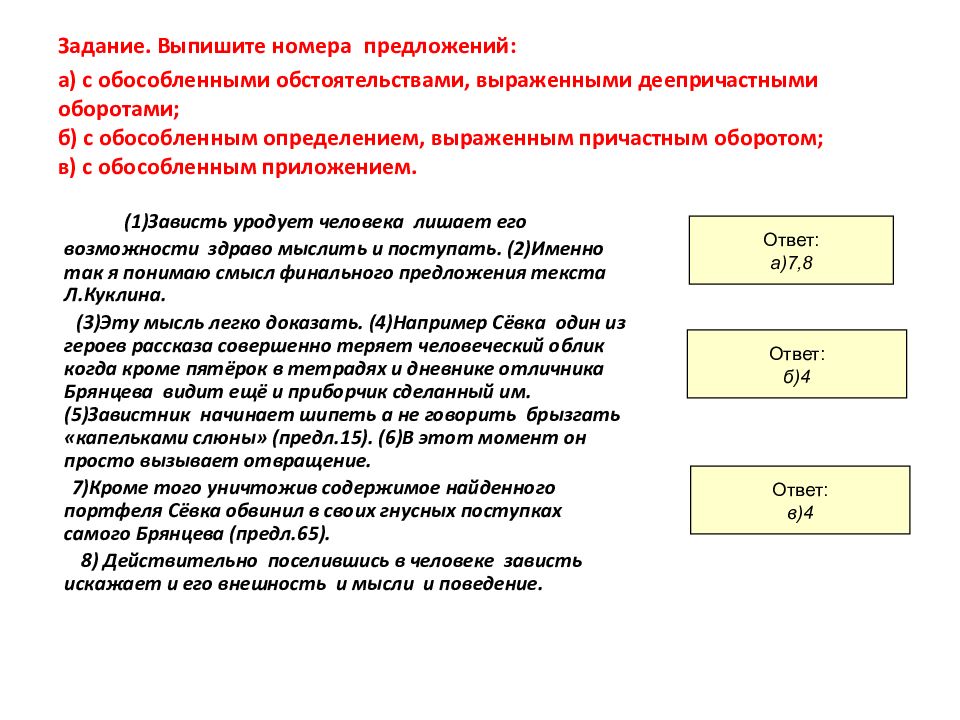 Задание. Выпишите номера предложений:

а) с обособленными обстоятельствами, выраженными деепричастными оборотами;
б) с обособленным определением, выраженным причастным оборотом;
в) с обособленным приложением.

(1)Зависть уродует человека лишает его возможности здраво мыслить и поступать. (2)Именно так я понимаю смысл финального предложения текста Л.Куклина.

(3)Эту мысль легко доказать. (4)Например Сёвка один из героев рассказа совершенно теряет человеческий облик когда кроме пятёрок в тетрадях и дневнике отличника Брянцева видит ещё и приборчик сделанный им. (5)Завистник начинает шипеть а не говорить брызгать «капельками слюны» (предл.15). (6)В этот момент он просто вызывает отвращение.

7)Кроме того уничтожив содержимое найденного портфеля Сёвка обвинил в своих гнусных поступках самого Брянцева (предл.65).

8) Действительно поселившись в человеке зависть искажает и его внешность и мысли и поведение.

Ответ:
а)7,8

Ответ:
б)4

Ответ:
в)4